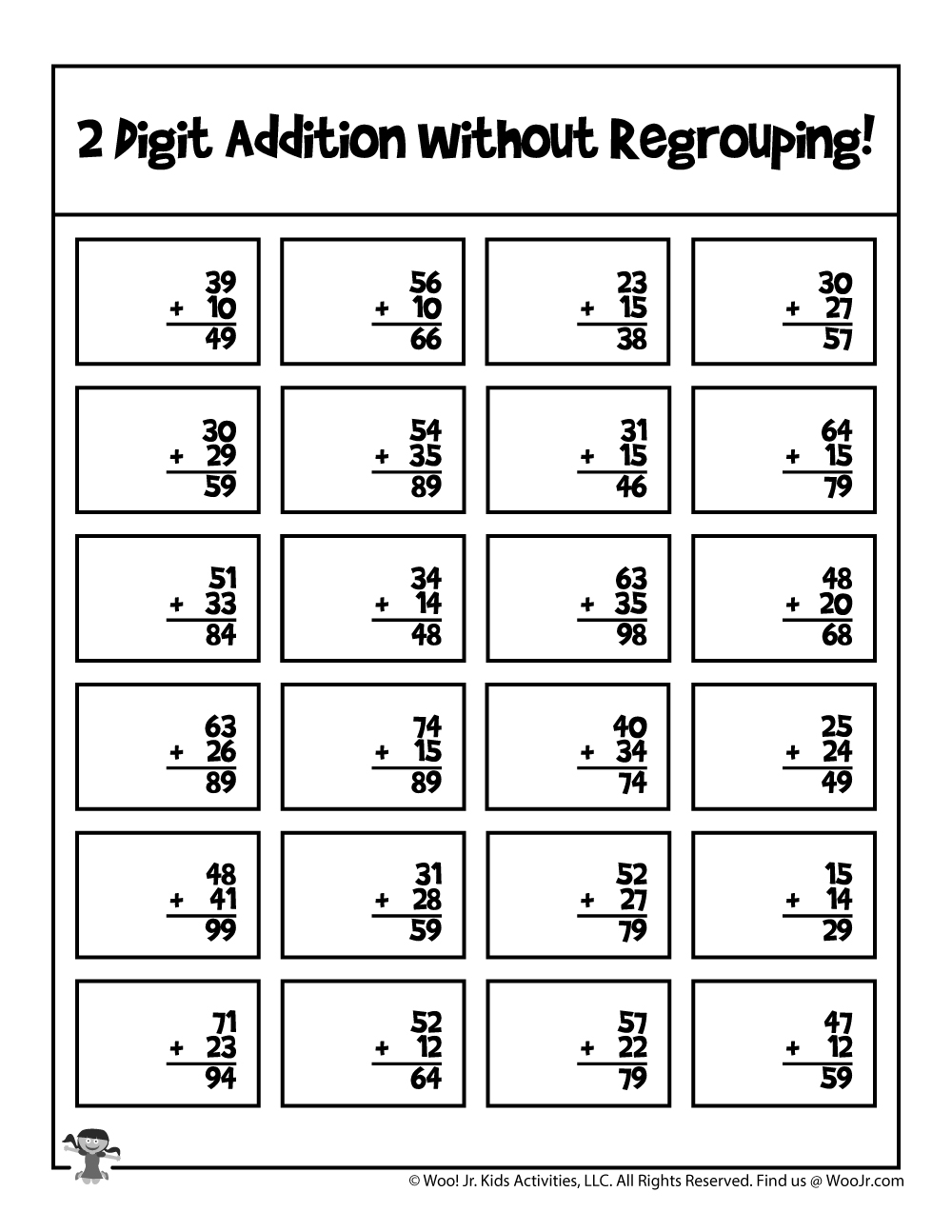 2 Digit Addition Without Regrouping!

$\begin{array}{r} 39 \\ +\ 10 \\ \hline 49 \end{array}$

$\begin{array}{r} 56 \\ +\ 10 \\ \hline 66 \end{array}$

$\begin{array}{r} 23 \\ +\ 15 \\ \hline 38 \end{array}$

$\begin{array}{r} 30 \\ +\ 27 \\ \hline 57 \end{array}$

$\begin{array}{r} 30 \\ +\ 29 \\ \hline 59 \end{array}$

$\begin{array}{r} 54 \\ +\ 35 \\ \hline 89 \end{array}$

$\begin{array}{r} 31 \\ +\ 15 \\ \hline 46 \end{array}$

$\begin{array}{r} 64 \\ +\ 15 \\ \hline 79 \end{array}$

$\begin{array}{r} 51 \\ +\ 33 \\ \hline 84 \end{array}$

$\begin{array}{r} 34 \\ +\ 14 \\ \hline 48 \end{array}$

$\begin{array}{r} 63 \\ +\ 35 \\ \hline 98 \end{array}$

$\begin{array}{r} 48 \\ +\ 20 \\ \hline 68 \end{array}$

$\begin{array}{r} 63 \\ +\ 26 \\ \hline 89 \end{array}$

$\begin{array}{r} 74 \\ +\ 15 \\ \hline 89 \end{array}$

$\begin{array}{r} 40 \\ +\ 34 \\ \hline 74 \end{array}$

$\begin{array}{r} 25 \\ +\ 24 \\ \hline 49 \end{array}$

$\begin{array}{r} 48 \\ +\ 41 \\ \hline 99 \end{array}$

$\begin{array}{r} 31 \\ +\ 28 \\ \hline 59 \end{array}$

$\begin{array}{r} 52 \\ +\ 27 \\ \hline 79 \end{array}$

$\begin{array}{r} 15 \\ +\ 14 \\ \hline 29 \end{array}$

$\begin{array}{r} 71 \\ +\ 23 \\ \hline 94 \end{array}$

$\begin{array}{r} 52 \\ +\ 12 \\ \hline 64 \end{array}$

$\begin{array}{r} 57 \\ +\ 22 \\ \hline 79 \end{array}$

$\begin{array}{r} 47 \\ +\ 12 \\ \hline 59 \end{array}$

© Woo! Jr. Kids Activities, LLC. All Rights Reserved. Find us @ WooJr.com